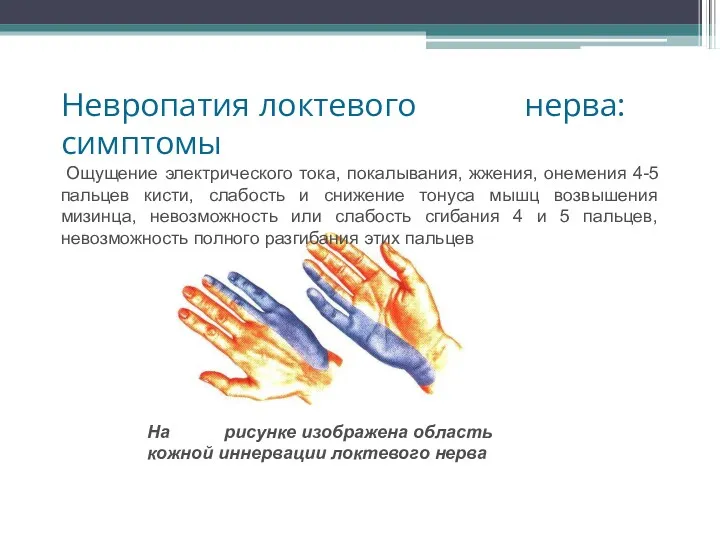 Невропатия локтевого нерва: симптомы

Ощущение электрического тока, покалывания, жжения, онемения 4-5 пальцев кисти, слабость и снижение тонуса мышц возвышения мизинца, невозможность или слабость сгибания 4 и 5 пальцев, невозможность полного разгибания этих пальцев

На рисунке изображена область кожной иннервации локтевого нерва